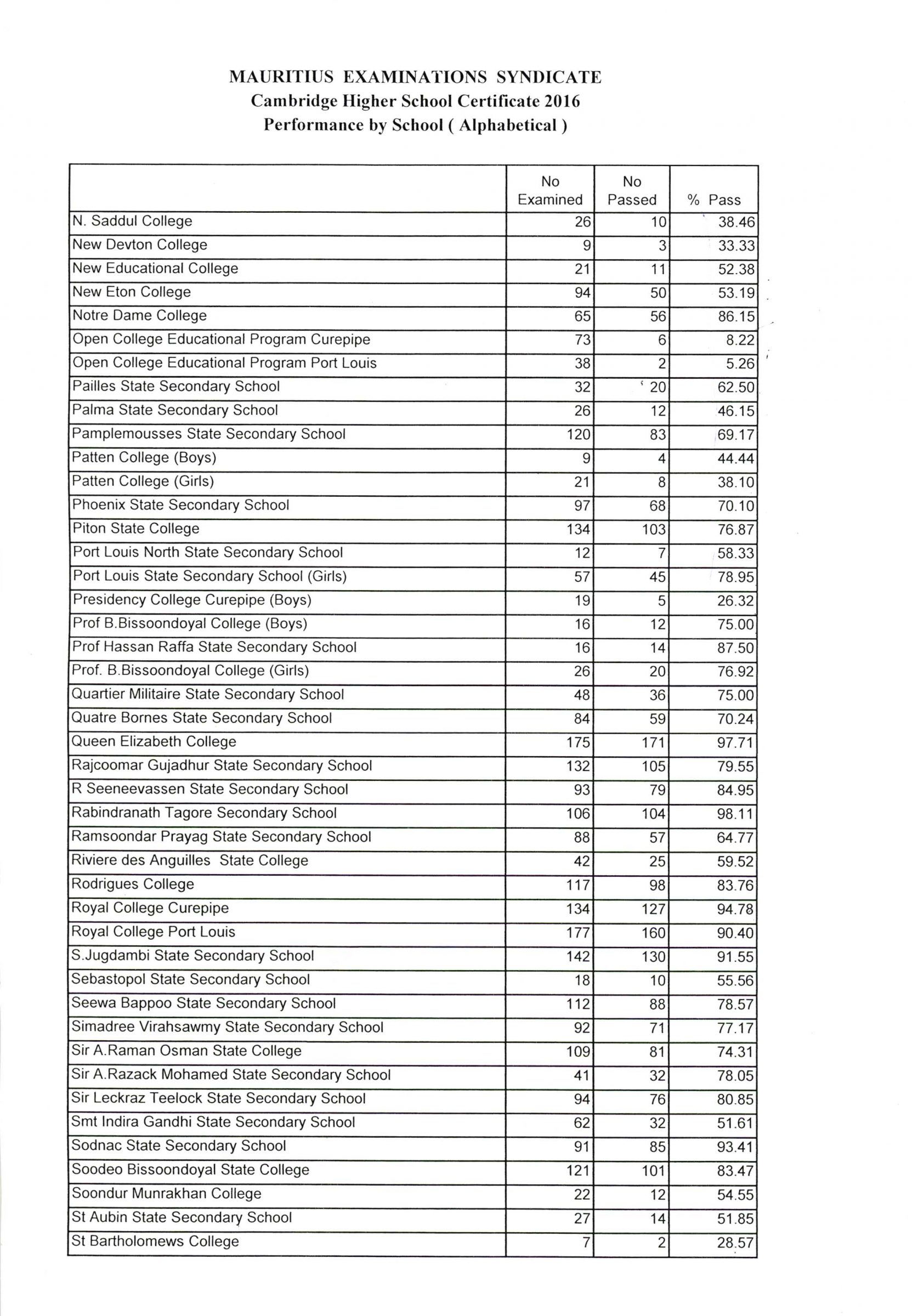 MAURITIUS EXAMINATIONS SYNDICATE
Cambridge Higher School Certificate 2016
Performance by School ( Alphabetical )

| | No Examined | No Passed | % Pass |
|---|---|---|---|
| N. Saddul College | 26 | 10 | 38.46 |
| New Devton College | 9 | 3 | 33.33 |
| New Educational College | 21 | 11 | 52.38 |
| New Eton College | 94 | 50 | 53.19 |
| Notre Dame College | 65 | 56 | 86.15 |
| Open College Educational Program Curepipe | 73 | 6 | 8.22 |
| Open College Educational Program Port Louis | 38 | 2 | 5.26 |
| Pailles State Secondary School | 32 | 20 | 62.50 |
| Palma State Secondary School | 26 | 12 | 46.15 |
| Pamplemousses State Secondary School | 120 | 83 | 69.17 |
| Patten College (Boys) | 9 | 4 | 44.44 |
| Patten College (Girls) | 21 | 8 | 38.10 |
| Phoenix State Secondary School | 97 | 68 | 70.10 |
| Piton State College | 134 | 103 | 76.87 |
| Port Louis North State Secondary School | 12 | 7 | 58.33 |
| Port Louis State Secondary School (Girls) | 57 | 45 | 78.95 |
| Presidency College Curepipe (Boys) | 19 | 5 | 26.32 |
| Prof B.Bissoondoyal College (Boys) | 16 | 12 | 75.00 |
| Prof Hassan Raffa State Secondary School | 16 | 14 | 87.50 |
| Prof. B.Bissoondoyal College (Girls) | 26 | 20 | 76.92 |
| Quartier Militaire State Secondary School | 48 | 36 | 75.00 |
| Quatre Bornes State Secondary School | 84 | 59 | 70.24 |
| Queen Elizabeth College | 175 | 171 | 97.71 |
| Rajcoomar Gujadhur State Secondary School | 132 | 105 | 79.55 |
| R Seeneevassen State Secondary School | 93 | 79 | 84.95 |
| Rabindranath Tagore Secondary School | 106 | 104 | 98.11 |
| Ramsoondar Prayag State Secondary School | 88 | 57 | 64.77 |
| Riviere des Anguilles State College | 42 | 25 | 59.52 |
| Rodrigues College | 117 | 98 | 83.76 |
| Royal College Curepipe | 134 | 127 | 94.78 |
| Royal College Port Louis | 177 | 160 | 90.40 |
| S.Jugdambi State Secondary School | 142 | 130 | 91.55 |
| Sebastopol State Secondary School | 18 | 10 | 55.56 |
| Seewa Bappoo State Secondary School | 112 | 88 | 78.57 |
| Simadree Virahsawmy State Secondary School | 92 | 71 | 77.17 |
| Sir A.Raman Osman State College | 109 | 81 | 74.31 |
| Sir A.Razack Mohamed State Secondary School | 41 | 32 | 78.05 |
| Sir Leckraz Teelock State Secondary School | 94 | 76 | 80.85 |
| Smt Indira Gandhi State Secondary School | 62 | 32 | 51.61 |
| Sodnac State Secondary School | 91 | 85 | 93.41 |
| Soodeo Bissoondoyal State College | 121 | 101 | 83.47 |
| Soondur Munrakhan College | 22 | 12 | 54.55 |
| St Aubin State Secondary School | 27 | 14 | 51.85 |
| St Bartholomews College | 7 | 2 | 28.57 |